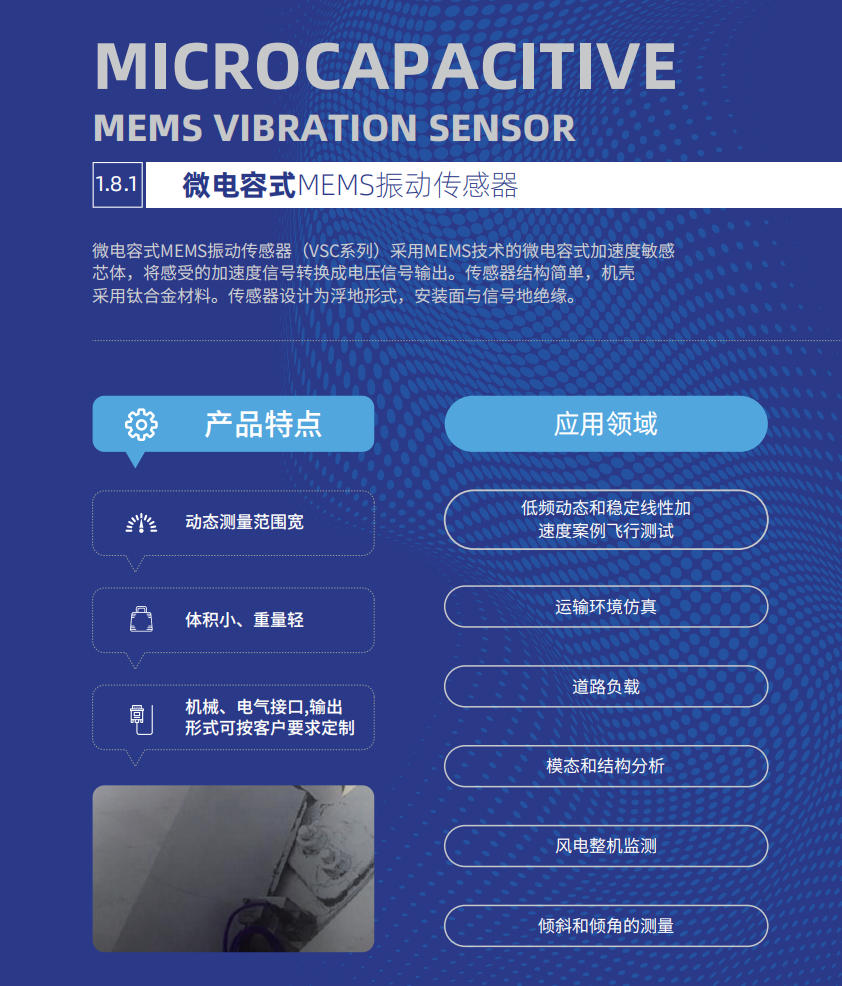 MICROCAPACITIVE
MEMS VIBRATION SENSOR

1.8.1 微电容式MEMS振动传感器

微电容式MEMS振动传感器（VSC系列）采用MEMS技术的微电容式加速度敏感芯体，将感受的加速度信号转换成电压信号输出。传感器结构简单，机壳采用钛合金材料。传感器设计为浮地形式，安装面与信号地绝缘。

产品特点

动态测量范围宽

体积小、重量轻

机械、电气接口,输出形式可按客户要求定制

应用领域

低频动态和稳定线性加速度案例飞行测试

运输环境仿真

道路负载

模态和结构分析

风电整机监测

倾斜和倾角的测量